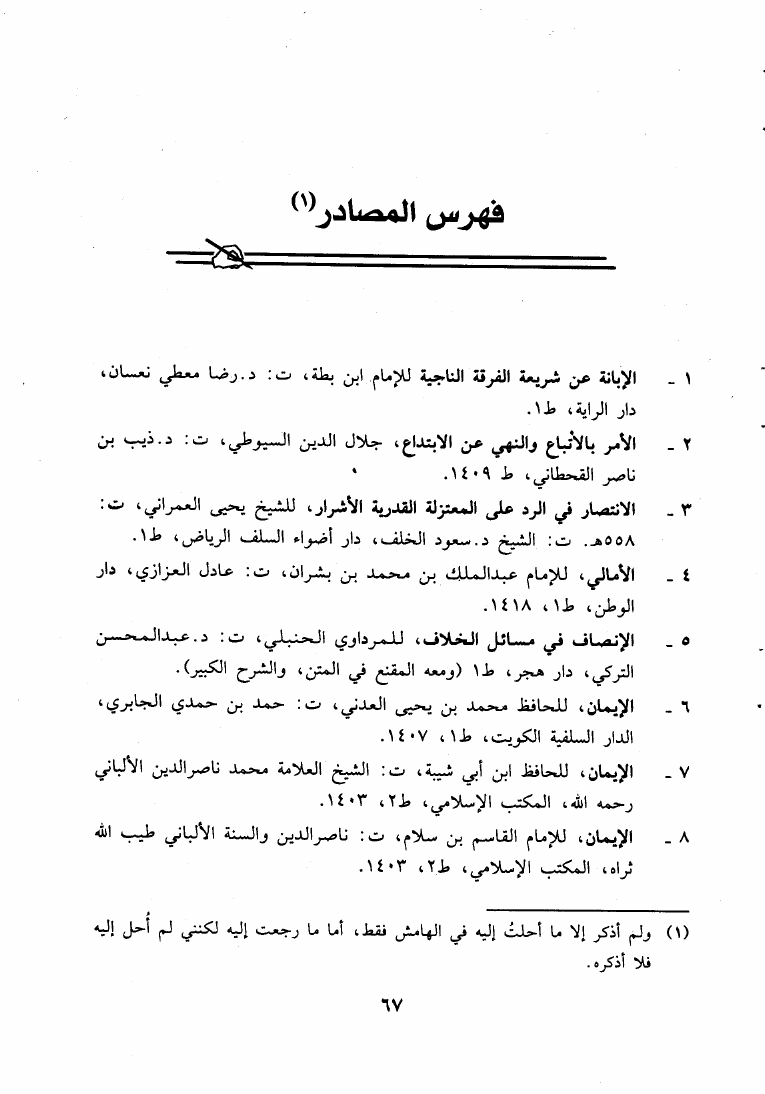 فهرس المصادر(١)

١ ـ الإبانة عن شريعة الفرقة الناجية للإمام ابن بطة، ت: د.رضا معطي نعسان، دار الراية، ط١.

٢ ـ الأمر بالأتباع والنهي عن الابتداع، جلال الدين السيوطي، ت: د.ذيب بن ناصر القحطاني، ط ١٤٠٩.

٣ ـ الانتصار في الرد على المعتزلة القدرية الأشرار، للشيخ يحيى العمراني، ت: ٥٥٨هـ. ت: الشيخ د.سعود الخلف، دار أضواء السلف الرياض، ط١.

٤ ـ الأمالي، للإمام عبدالملك بن محمد بن بشران، ت: عادل العزازي، دار الوطن، ط١، ١٤١٨.

٥ ـ الإنصاف في مسائل الخلاف، للمرداوي الحنبلي، ت: د.عبدالمحسن التركي، دار هجر، ط١ (ومعه المقنع في المتن، والشرح الكبير).

٦ ـ الإيمان، للحافظ محمد بن يحيى العدني، ت: حمد بن حمدي الجابري، الدار السلفية الكويت، ط١، ١٤٠٧.

٧ ـ الإيمان، للحافظ ابن أبي شيبة، ت: الشيخ العلامة محمد ناصرالدين الألباني رحمه الله، المكتب الإسلامي، ط٢، ١٤٠٣.

٨ ـ الإيمان، للإمام القاسم بن سلام، ت: ناصرالدين والسنة الألباني طيب الله ثراه، المكتب الإسلامي، ط٢، ١٤٠٣.

(١) ولم أذكر إلا ما أحلتُ إليه في الهامش فقط، أما ما رجعت إليه لكنني لم أُحل إليه فلا أذكره.

٦٧